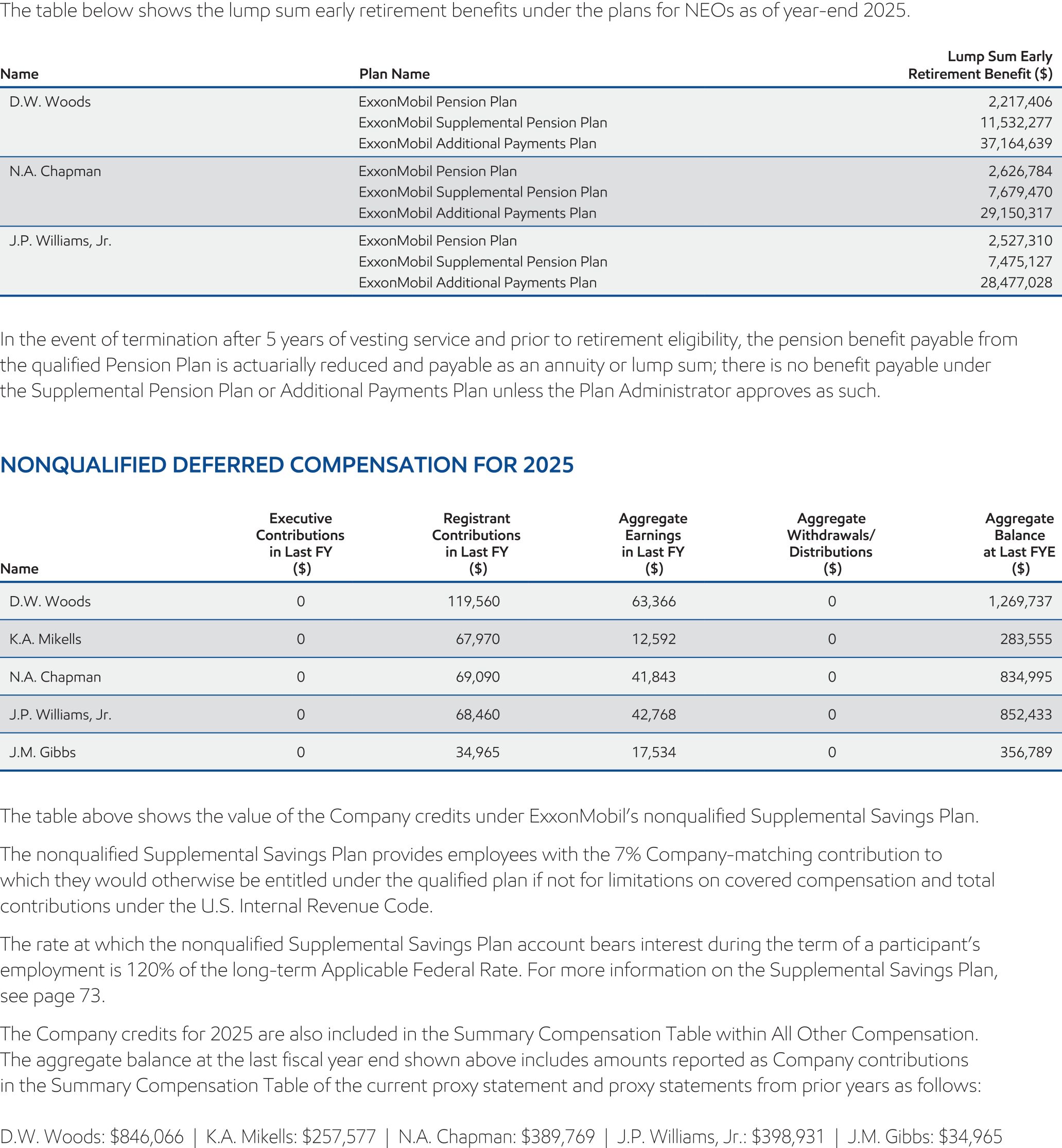 The table below shows the lump sum early retirement benefits under the plans for NEOs as of year-end 2025.

| Name | Plan Name | Lump Sum Early Retirement Benefit ($) |
|---|---|---|
| D.W. Woods | ExxonMobil Pension Plan | 2,217,406 |
| | ExxonMobil Supplemental Pension Plan | 11,532,277 |
| | ExxonMobil Additional Payments Plan | 37,164,639 |
| N.A. Chapman | ExxonMobil Pension Plan | 2,626,784 |
| | ExxonMobil Supplemental Pension Plan | 7,679,470 |
| | ExxonMobil Additional Payments Plan | 29,150,317 |
| J.P. Williams, Jr. | ExxonMobil Pension Plan | 2,527,310 |
| | ExxonMobil Supplemental Pension Plan | 7,475,127 |
| | ExxonMobil Additional Payments Plan | 28,477,028 |

In the event of termination after 5 years of vesting service and prior to retirement eligibility, the pension benefit payable from the qualified Pension Plan is actuarially reduced and payable as an annuity or lump sum; there is no benefit payable under the Supplemental Pension Plan or Additional Payments Plan unless the Plan Administrator approves as such.

NONQUALIFIED DEFERRED COMPENSATION FOR 2025

| Name | Executive Contributions in Last FY ($) | Registrant Contributions in Last FY ($) | Aggregate Earnings in Last FY ($) | Aggregate Withdrawals/ Distributions ($) | Aggregate Balance at Last FYE ($) |
|---|---|---|---|---|---|
| D.W. Woods | 0 | 119,560 | 63,366 | 0 | 1,269,737 |
| K.A. Mikells | 0 | 67,970 | 12,592 | 0 | 283,555 |
| N.A. Chapman | 0 | 69,090 | 41,843 | 0 | 834,995 |
| J.P. Williams, Jr. | 0 | 68,460 | 42,768 | 0 | 852,433 |
| J.M. Gibbs | 0 | 34,965 | 17,534 | 0 | 356,789 |

The table above shows the value of the Company credits under ExxonMobil's nonqualified Supplemental Savings Plan.

The nonqualified Supplemental Savings Plan provides employees with the 7% Company-matching contribution to which they would otherwise be entitled under the qualified plan if not for limitations on covered compensation and total contributions under the U.S. Internal Revenue Code.

The rate at which the nonqualified Supplemental Savings Plan account bears interest during the term of a participant's employment is 120% of the long-term Applicable Federal Rate. For more information on the Supplemental Savings Plan, see page 73.

The Company credits for 2025 are also included in the Summary Compensation Table within All Other Compensation. The aggregate balance at the last fiscal year end shown above includes amounts reported as Company contributions in the Summary Compensation Table of the current proxy statement and proxy statements from prior years as follows:

D.W. Woods: $846,066 | K.A. Mikells: $257,577 | N.A. Chapman: $389,769 | J.P. Williams, Jr.: $398,931 | J.M. Gibbs: $34,965